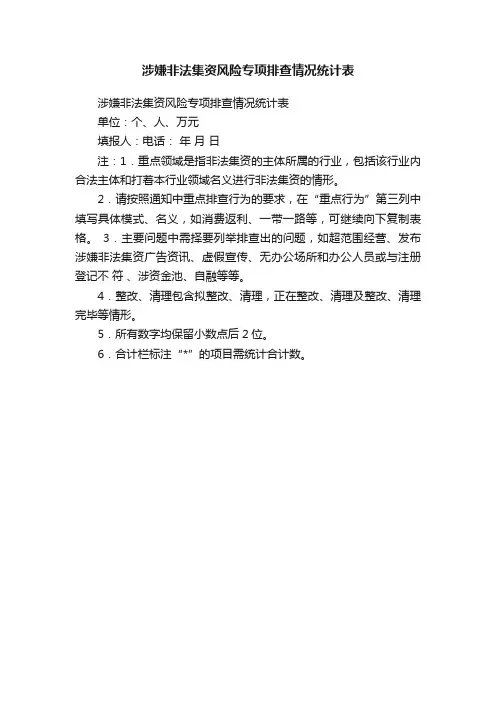 涉嫌非法集资风险专项排查情况统计表

涉嫌非法集资风险专项排查情况统计表

单位：个、人、万元

填报人：电话： 年 月 日

注：1．重点领域是指非法集资的主体所属的行业，包括该行业内合法主体和打着本行业领域名义进行非法集资的情形。

2．请按照通知中重点排查行为的要求，在“重点行为”第三列中填写具体模式、名义，如消费返利、一带一路等，可继续向下复制表格。 3．主要问题中需择要列举排查出的问题，如超范围经营、发布涉嫌非法集资广告资讯、虚假宣传、无办公场所和办公人员或与注册登记不 符 、涉资金池、自融等等。

4．整改、清理包含拟整改、清理，正在整改、清理及整改、清理完毕等情形。

5．所有数字均保留小数点后 2 位。

6．合计栏标注“*”的项目需统计合计数。